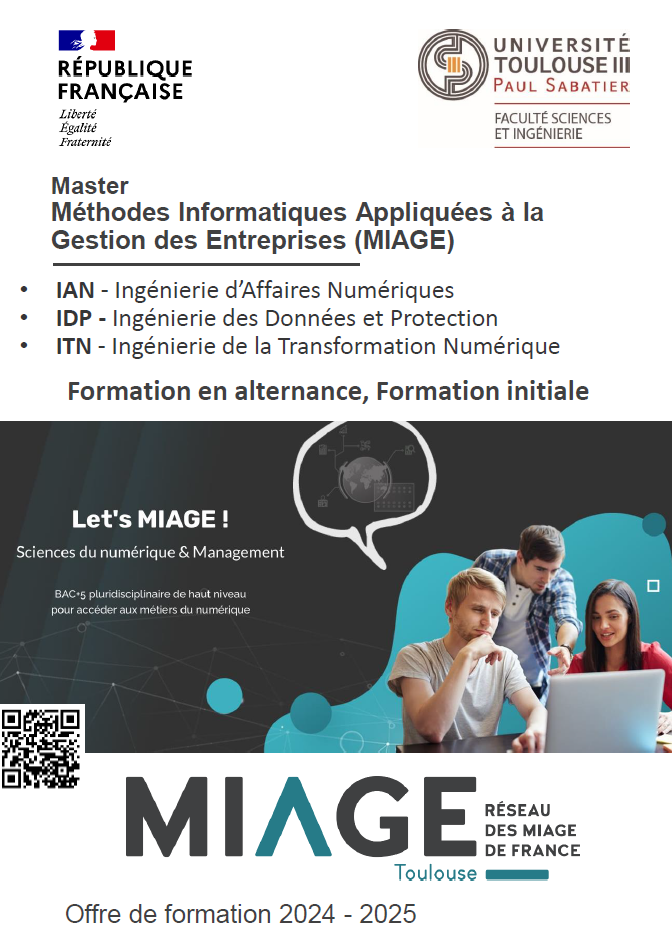 RÉPUBLIQUE FRANÇAISE
Liberté
Égalité
Fraternité

UNIVERSITÉ TOULOUSE III
PAUL SABATIER
FACULTÉ SCIENCES ET INGÉNIERIE

Master
Méthodes Informatiques Appliquées à la Gestion des Entreprises (MIAGE)

• IAN - Ingénierie d'Affaires Numériques
• IDP - Ingénierie des Données et Protection
• ITN - Ingénierie de la Transformation Numérique

Formation en alternance, Formation initiale

Let's MIAGE !
Sciences du numérique & Management

BAC+5 pluridisciplinaire de haut niveau pour accéder aux métiers du numérique

MIAGE
RÉSEAU DES MIAGE DE FRANCE
Toulouse

Offre de formation 2024 - 2025